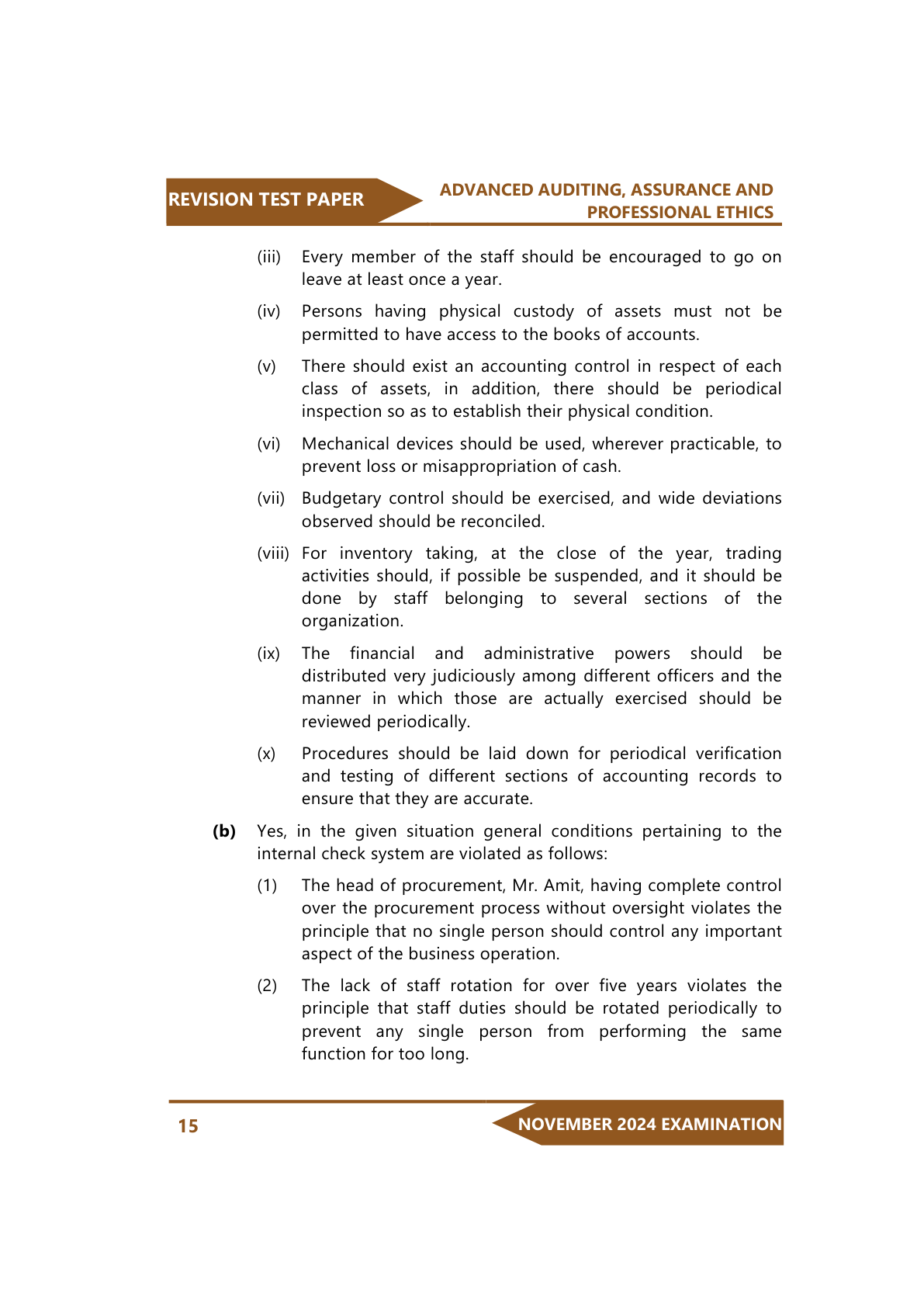 REVISION TEST PAPER

ADVANCED AUDITING, ASSURANCE AND PROFESSIONAL ETHICS

(iii) Every member of the staff should be encouraged to go on leave at least once a year.

(iv) Persons having physical custody of assets must not be permitted to have access to the books of accounts.

(v) There should exist an accounting control in respect of each class of assets, in addition, there should be periodical inspection so as to establish their physical condition.

(vi) Mechanical devices should be used, wherever practicable, to prevent loss or misappropriation of cash.

(vii) Budgetary control should be exercised, and wide deviations observed should be reconciled.

(viii) For inventory taking, at the close of the year, trading activities should, if possible be suspended, and it should be done by staff belonging to several sections of the organization.

(ix) The financial and administrative powers should be distributed very judiciously among different officers and the manner in which those are actually exercised should be reviewed periodically.

(x) Procedures should be laid down for periodical verification and testing of different sections of accounting records to ensure that they are accurate.

(b) Yes, in the given situation general conditions pertaining to the internal check system are violated as follows:

(1) The head of procurement, Mr. Amit, having complete control over the procurement process without oversight violates the principle that no single person should control any important aspect of the business operation.

(2) The lack of staff rotation for over five years violates the principle that staff duties should be rotated periodically to prevent any single person from performing the same function for too long.

15

NOVEMBER 2024 EXAMINATION